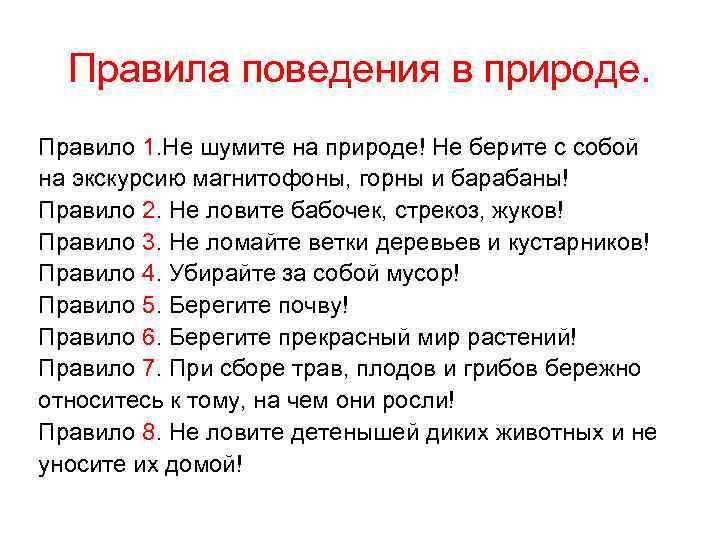 Правила поведения в природе.

Правило 1.Не шумите на природе! Не берите с собой на экскурсию магнитофоны, горны и барабаны!
Правило 2. Не ловите бабочек, стрекоз, жуков!
Правило 3. Не ломайте ветки деревьев и кустарников!
Правило 4. Убирайте за собой мусор!
Правило 5. Берегите почву!
Правило 6. Берегите прекрасный мир растений!
Правило 7. При сборе трав, плодов и грибов бережно относитесь к тому, на чем они росли!
Правило 8. Не ловите детенышей диких животных и не уносите их домой!